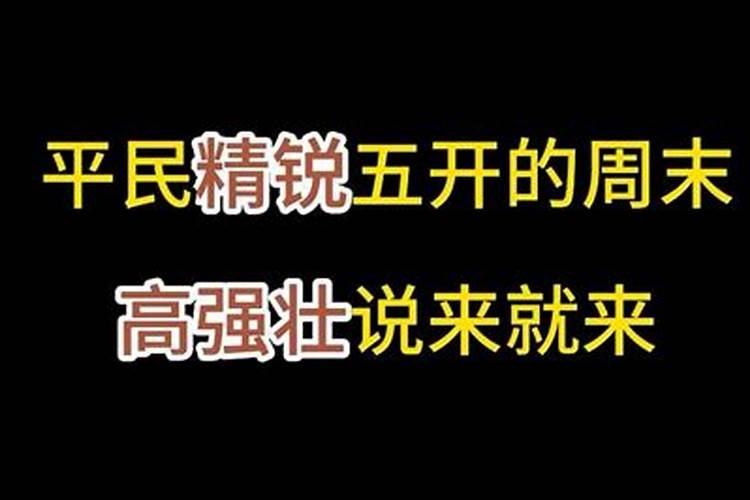 平民精锐五开的周末

高强壮说来就来